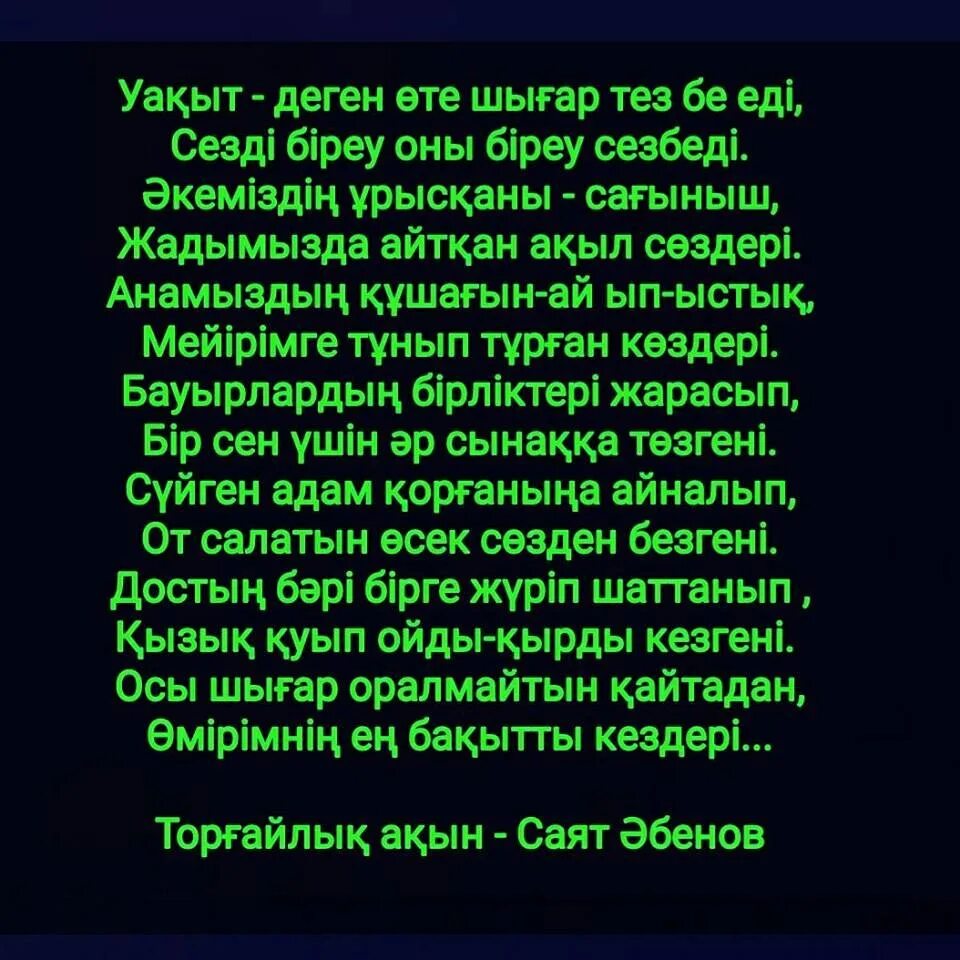 Уақыт - деген өте шығар тез бе еді,
Сезді біреу оны біреу сезбеді.
Әкеміздің ұрысқаны - сағыныш,
Жадымызда айтқан ақыл сөздері.
Анамыздың құшағын-ай ып-ыстық,
Мейірімге тұнып тұрған көздері.
Бауырлардың бірліктері жарасып,
Бір сен үшін әр сынаққа төзгені.
Сүйген адам қорғаныңа айналып,
От салатын өсек сөзден безгені.
Достың бәрі бірге жүріп шаттанып ,
Қызық қуып ойды-қырды кезгені.
Осы шығар оралмайтын қайтадан,
Өмірімнің ең бақытты кездері...

Торғайлық ақын - Саят Әбенов